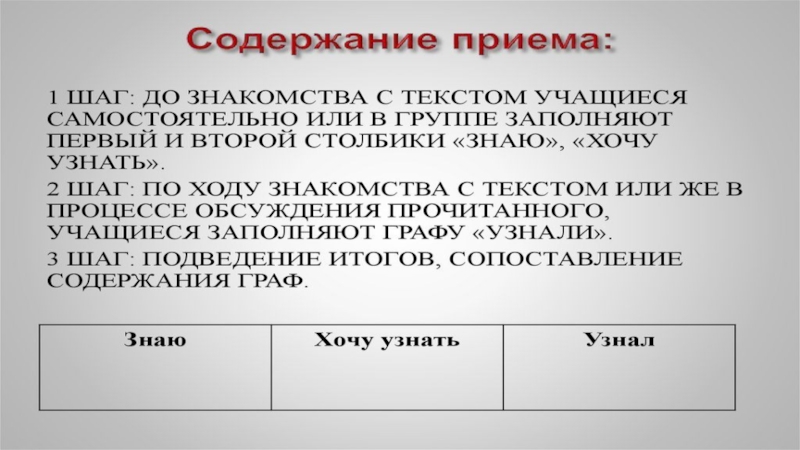 Содержание приема:

1 ШАГ: ДО ЗНАКОМСТВА С ТЕКСТОМ УЧАЩИЕСЯ САМОСТОЯТЕЛЬНО ИЛИ В ГРУППЕ ЗАПОЛНЯЮТ ПЕРВЫЙ И ВТОРОЙ СТОЛБИКИ «ЗНАЮ», «ХОЧУ УЗНАТЬ».

2 ШАГ: ПО ХОДУ ЗНАКОМСТВА С ТЕКСТОМ ИЛИ ЖЕ В ПРОЦЕССЕ ОБСУЖДЕНИЯ ПРОЧИТАННОГО, УЧАЩИЕСЯ ЗАПОЛНЯЮТ ГРАФУ «УЗНАЛИ».

3 ШАГ: ПОДВЕДЕНИЕ ИТОГОВ, СОПОСТАВЛЕНИЕ СОДЕРЖАНИЯ ГРАФ.

| Знаю | Хочу узнать | Узнал |
|---|---|---|
| | | |